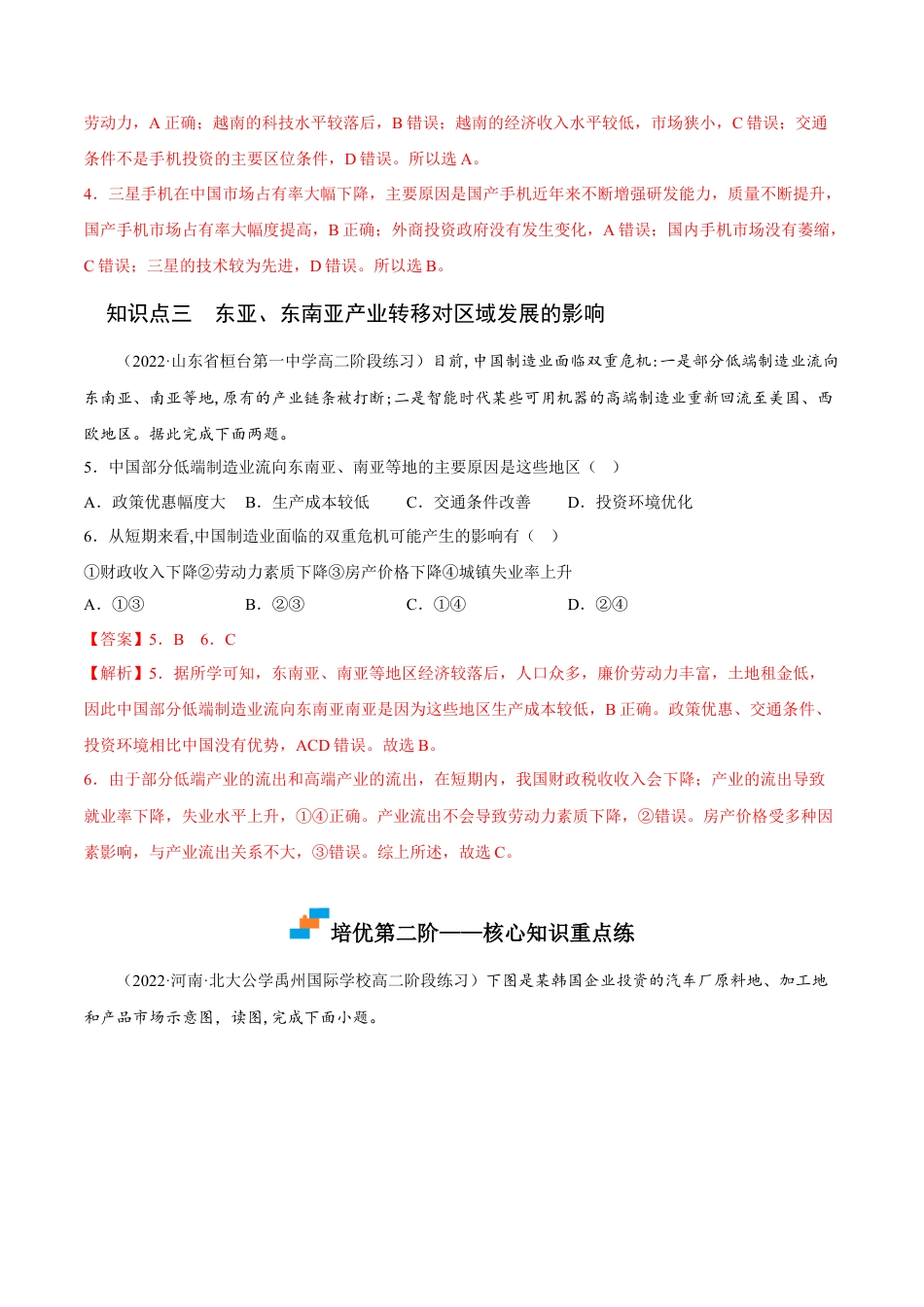 劳动力，A 正确；越南的科技水平较落后，B 错误；越南的经济收入水平较低，市场狭小，C 错误；交通条件不是手机投资的主要区位条件，D 错误。所以选 A。

4．三星手机在中国市场占有率大幅下降，主要原因是国产手机近年来不断增强研发能力，质量不断提升，国产手机市场占有率大幅度提高，B 正确；外商投资政府没有发生变化，A 错误；国内手机市场没有萎缩，C 错误；三星的技术较为先进，D 错误。所以选 B。

知识点三　东亚、东南亚产业转移对区域发展的影响

（2022·山东省桓台第一中学高二阶段练习）目前,中国制造业面临双重危机:一是部分低端制造业流向东南亚、南亚等地,原有的产业链条被打断;二是智能时代某些可用机器的高端制造业重新回流至美国、西欧地区。据此完成下面两题。

5．中国部分低端制造业流向东南亚、南亚等地的主要原因是这些地区（　）

A．政策优惠幅度大　B．生产成本较低　　C．交通条件改善　　D．投资环境优化

6．从短期来看,中国制造业面临的双重危机可能产生的影响有（　）

①财政收入下降②劳动力素质下降③房产价格下降④城镇失业率上升

A．①③　　　　　　B．②③　　　　　　C．①④　　　　　　D．②④

【答案】5．B　6．C

【解析】5．据所学可知，东南亚、南亚等地区经济较落后，人口众多，廉价劳动力丰富，土地租金低，因此中国部分低端制造业流向东南亚南亚是因为这些地区生产成本较低，B 正确。政策优惠、交通条件、投资环境相比中国没有优势，ACD 错误。故选 B。

6．由于部分低端产业的流出和高端产业的流出，在短期内，我国财政税收收入会下降；产业的流出导致就业率下降，失业水平上升，①④正确。产业流出不会导致劳动力素质下降，②错误。房产价格受多种因素影响，与产业流出关系不大，③错误。综上所述，故选 C。

培优第二阶——核心知识重点练

（2022·河南·北大公学禹州国际学校高二阶段练习）下图是某韩国企业投资的汽车厂原料地、加工地和产品市场示意图，读图，完成下面小题。